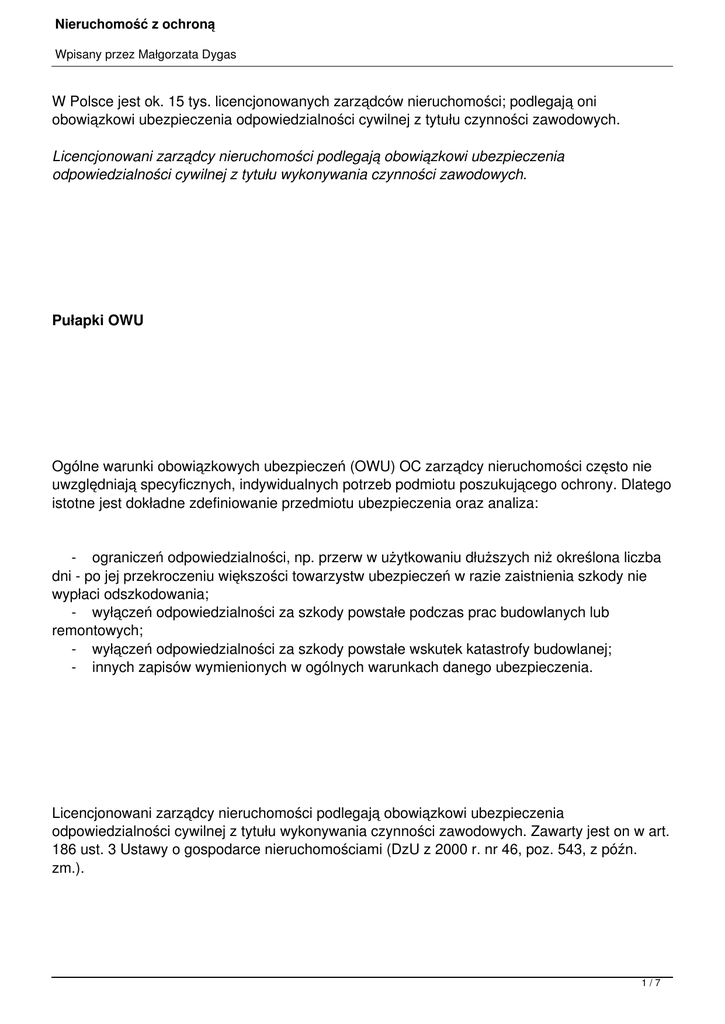 Nieruchomość z ochroną

Wpisany przez Małgorzata Dygas

W Polsce jest ok. 15 tys. licencjonowanych zarządców nieruchomości; podlegają oni obowiązkowi ubezpieczenia odpowiedzialności cywilnej z tytułu czynności zawodowych.

Licencjonowani zarządcy nieruchomości podlegają obowiązkowi ubezpieczenia odpowiedzialności cywilnej z tytułu wykonywania czynności zawodowych.

Pułapki OWU

Ogólne warunki obowiązkowych ubezpieczeń (OWU) OC zarządcy nieruchomości często nie uwzględniają specyficznych, indywidualnych potrzeb podmiotu poszukującego ochrony. Dlatego istotne jest dokładne zdefiniowanie przedmiotu ubezpieczenia oraz analiza:

- ograniczeń odpowiedzialności, np. przerw w użytkowaniu dłuższych niż określona liczba dni - po jej przekroczeniu większości towarzystw ubezpieczeń w razie zaistnienia szkody nie wypłaci odszkodowania;
- wyłączeń odpowiedzialności za szkody powstałe podczas prac budowlanych lub remontowych;
- wyłączeń odpowiedzialności za szkody powstałe wskutek katastrofy budowlanej;
- innych zapisów wymienionych w ogólnych warunkach danego ubezpieczenia.

Licencjonowani zarządcy nieruchomości podlegają obowiązkowi ubezpieczenia odpowiedzialności cywilnej z tytułu wykonywania czynności zawodowych. Zawarty jest on w art. 186 ust. 3 Ustawy o gospodarce nieruchomościami (DzU z 2000 r. nr 46, poz. 543, z późn. zm.).

1 / 7